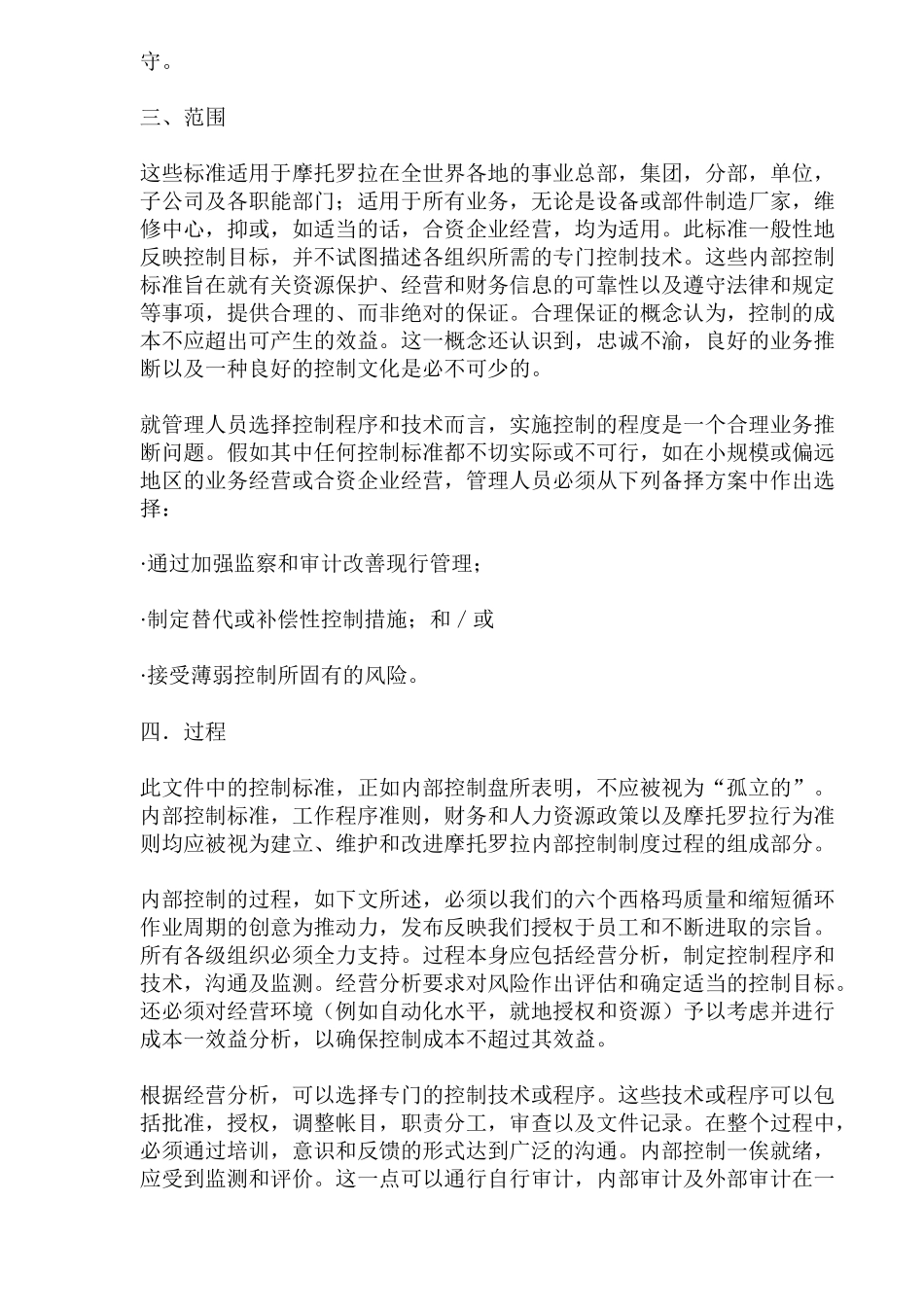 守。

三、范围

这些标准适用于摩托罗拉在全世界各地的事业总部，集团，分部，单位，子公司及各职能部门；适用于所有业务，无论是设备或部件制造厂家，维修中心，抑或，如适当的话，合资企业经营，均为适用。此标准一般性地反映控制目标，并不试图描述各组织所需的专门控制技术。这些内部控制标准旨在就有关资源保护、经营和财务信息的可靠性以及遵守法律和规定等事项，提供合理的、而非绝对的保证。合理保证的概念认为，控制的成本不应超出可产生的效益。这一概念还认识到，忠诚不渝，良好的业务推断以及一种良好的控制文化是必不可少的。

就管理人员选择控制程序和技术而言，实施控制的程度是一个合理业务推断问题。假如其中任何控制标准都不切实际或不可行，如在小规模或偏远地区的业务经营或合资企业经营，管理人员必须从下列备择方案中作出选择：

·通过加强监察和审计改善现行管理；

·制定替代或补偿性控制措施；和／或

·接受薄弱控制所固有的风险。

四．过程

此文件中的控制标准，正如内部控制盘所表明，不应被视为“孤立的”。内部控制标准，工作程序准则，财务和人力资源政策以及摩托罗拉行为准则均应被视为建立、维护和改进摩托罗拉内部控制制度过程的组成部分。

内部控制的过程，如下文所述，必须以我们的六个西格玛质量和缩短循环作业周期的创意为推动力，发布反映我们授权于员工和不断进取的宗旨。所有各级组织必须全力支持。过程本身应包括经营分析，制定控制程序和技术，沟通及监测。经营分析要求对风险作出评估和确定适当的控制目标。还必须对经营环境（例如自动化水平，就地授权和资源）予以考虑并进行成本一效益分析，以确保控制成本不超过其效益。

根据经营分析，可以选择专门的控制技术或程序。这些技术或程序可以包括批准，授权，调整帐目，职责分工，审查以及文件记录。在整个过程中，必须通过培训，意识和反馈的形式达到广泛的沟通。内部控制一俟就绪，应受到监测和评价。这一点可以通行自行审计，内部审计及外部审计在一